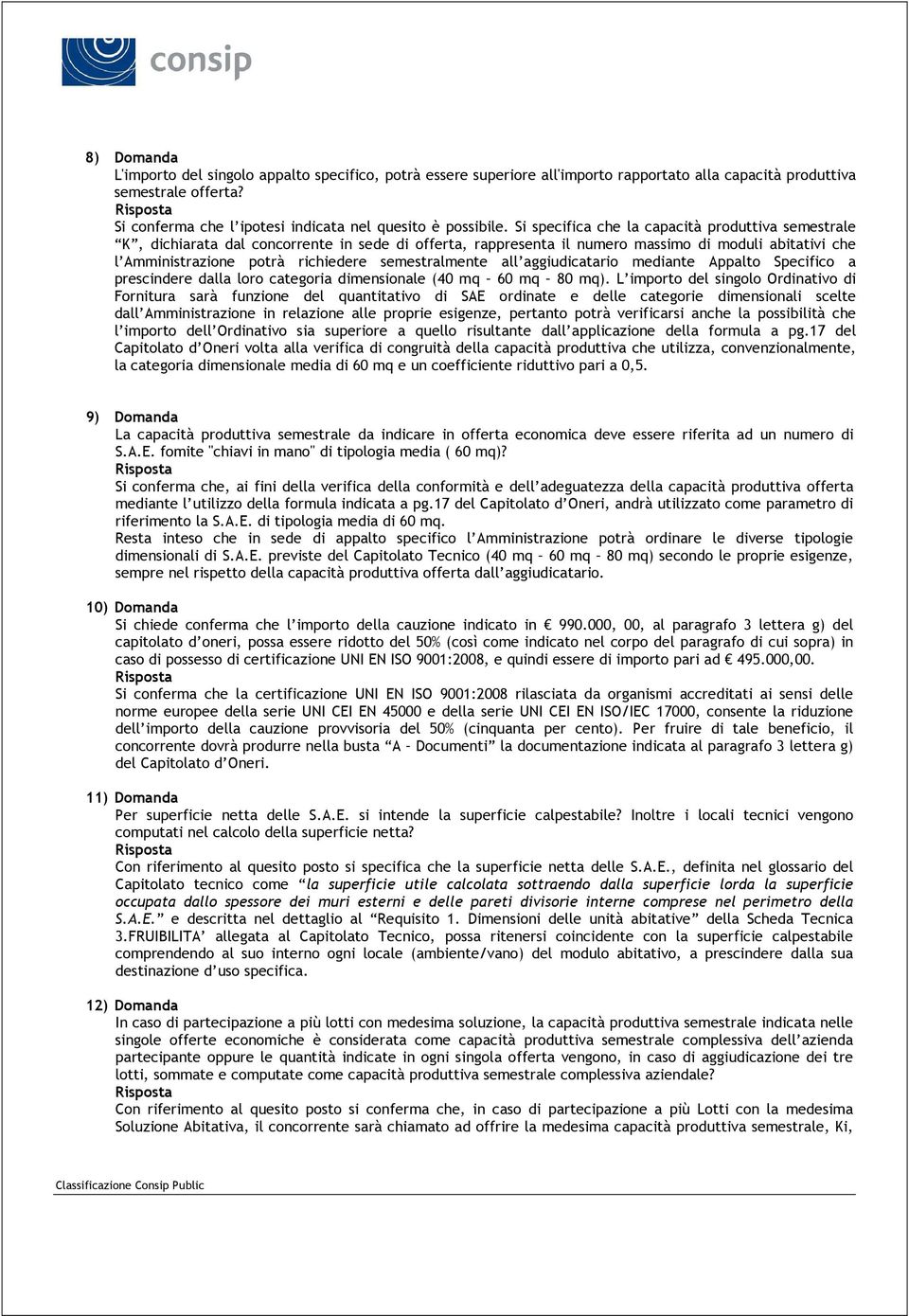 consip

8) Domanda
L'importo del singolo appalto specifico, potrà essere superiore all'importo rapportato alla capacità produttiva semestrale offerta?
Risposta
Si conferma che l'ipotesi indicata nel quesito è possibile. Si specifica che la capacità produttiva semestrale "K", dichiarata dal concorrente in sede di offerta, rappresenta il numero massimo di moduli abitativi che l'Amministrazione potrà richiedere semestralmente all'aggiudicatario mediante Appalto Specifico a prescindere dalla loro categoria dimensionale (40 mq – 60 mq – 80 mq). L'importo del singolo Ordinativo di Fornitura sarà funzione del quantitativo di SAE ordinate e delle categorie dimensionali scelte dall'Amministrazione in relazione alle proprie esigenze, pertanto potrà verificarsi anche la possibilità che l'importo dell'Ordinativo sia superiore a quello risultante dall'applicazione della formula a pg.17 del Capitolato d'Oneri volta alla verifica di congruità della capacità produttiva che utilizza, convenzionalmente, la categoria dimensionale media di 60 mq e un coefficiente riduttivo pari a 0,5.

9) Domanda
La capacità produttiva semestrale da indicare in offerta economica deve essere riferita ad un numero di S.A.E. fomite "chiavi in mano" di tipologia media ( 60 mq)?
Risposta
Si conferma che, ai fini della verifica della conformità e dell'adeguatezza della capacità produttiva offerta mediante l'utilizzo della formula indicata a pg.17 del Capitolato d'Oneri, andrà utilizzato come parametro di riferimento la S.A.E. di tipologia media di 60 mq.
Resta inteso che in sede di appalto specifico l'Amministrazione potrà ordinare le diverse tipologie dimensionali di S.A.E. previste del Capitolato Tecnico (40 mq – 60 mq – 80 mq) secondo le proprie esigenze, sempre nel rispetto della capacità produttiva offerta dall'aggiudicatario.

10) Domanda
Si chiede conferma che l'importo della cauzione indicato in € 990.000, 00, al paragrafo 3 lettera g) del capitolato d'oneri, possa essere ridotto del 50% (così come indicato nel corpo del paragrafo di cui sopra) in caso di possesso di certificazione UNI EN ISO 9001:2008, e quindi essere di importo pari ad € 495.000,00.
Risposta
Si conferma che la certificazione UNI EN ISO 9001:2008 rilasciata da organismi accreditati ai sensi delle norme europee della serie UNI CEI EN 45000 e della serie UNI CEI EN ISO/IEC 17000, consente la riduzione dell'importo della cauzione provvisoria del 50% (cinquanta per cento). Per fruire di tale beneficio, il concorrente dovrà produrre nella busta "A – Documenti" la documentazione indicata al paragrafo 3 lettera g) del Capitolato d'Oneri.

11) Domanda
Per superficie netta delle S.A.E. si intende la superficie calpestabile? Inoltre i locali tecnici vengono computati nel calcolo della superficie netta?
Risposta
Con riferimento al quesito posto si specifica che la superficie netta delle S.A.E., definita nel glossario del Capitolato tecnico come "la superficie utile calcolata sottraendo dalla superficie lorda la superficie occupata dallo spessore dei muri esterni e delle pareti divisorie interne comprese nel perimetro della S.A.E." e descritta nel dettaglio al "Requisito 1. Dimensioni delle unità abitative" della Scheda Tecnica 3.FRUIBILITA' allegata al Capitolato Tecnico, possa ritenersi coincidente con la superficie calpestabile comprendendo al suo interno ogni locale (ambiente/vano) del modulo abitativo, a prescindere dalla sua destinazione d'uso specifica.

12) Domanda
In caso di partecipazione a più lotti con medesima soluzione, la capacità produttiva semestrale indicata nelle singole offerte economiche è considerata come capacità produttiva semestrale complessiva dell'azienda partecipante oppure le quantità indicate in ogni singola offerta vengono, in caso di aggiudicazione dei tre lotti, sommate e computate come capacità produttiva semestrale complessiva aziendale?
Risposta
Con riferimento al quesito posto si conferma che, in caso di partecipazione a più Lotti con la medesima Soluzione Abitativa, il concorrente sarà chiamato ad offrire la medesima capacità produttiva semestrale, Ki,

Classificazione Consip Public